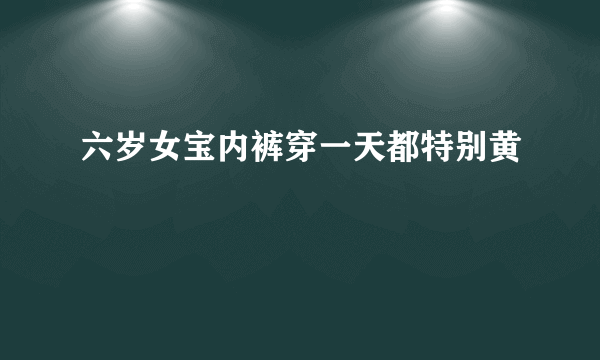 六岁女宝内裤穿一天都特别黄